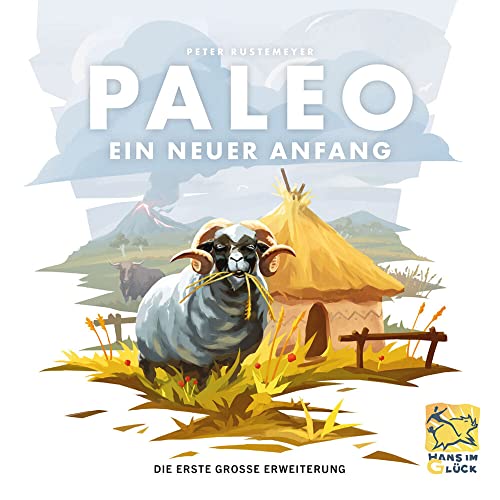 PETER RUSTEMEYER

PALEO

EIN NEUER ANFANG

DIE ERSTE GROSSE ERWEITERUNG

HANS IM GLÜCK